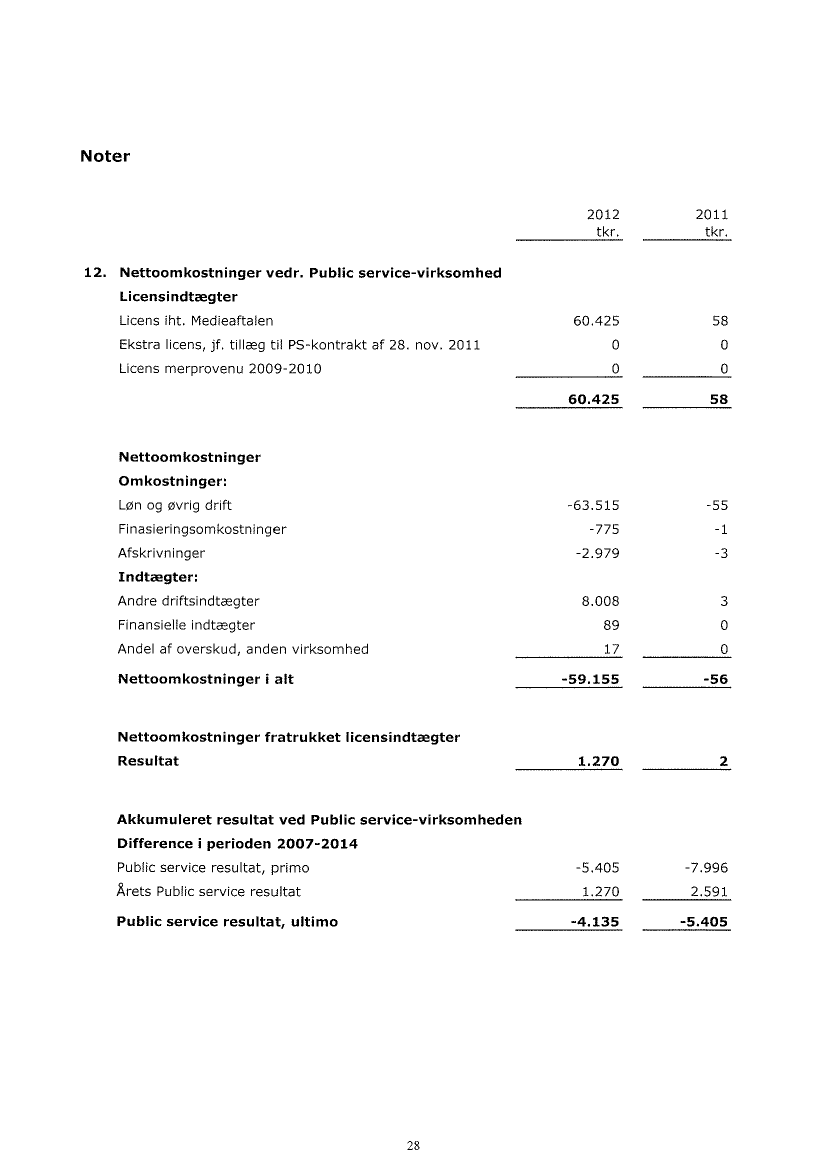 Noter

| | 2012 tkr. | 2011 tkr. |
|---|---|---|
| **12. Nettoomkostninger vedr. Public service-virksomhed** | | |
| **Licensindtægter** | | |
| Licens iht. Medieaftalen | 60.425 | 58 |
| Ekstra licens, jf. tillæg til PS-kontrakt af 28. nov. 2011 | 0 | 0 |
| Licens merprovenu 2009-2010 | 0 | 0 |
| | **60.425** | **58** |
| **Nettoomkostninger** | | |
| **Omkostninger:** | | |
| Løn og øvrig drift | -63.515 | -55 |
| Finasieringsomkostninger | -775 | -1 |
| Afskrivninger | -2.979 | -3 |
| **Indtægter:** | | |
| Andre driftsindtægter | 8.008 | 3 |
| Finansielle indtægter | 89 | 0 |
| Andel af overskud, anden virksomhed | 17 | 0 |
| **Nettoomkostninger i alt** | **-59.155** | **-56** |
| **Nettoomkostninger fratrukket licensindtægter** | | |
| **Resultat** | **1.270** | **2** |
| **Akkumuleret resultat ved Public service-virksomheden** | | |
| **Difference i perioden 2007-2014** | | |
| Public service resultat, primo | -5.405 | -7.996 |
| Årets Public service resultat | 1.270 | 2.591 |
| **Public service resultat, ultimo** | **-4.135** | **-5.405** |

28